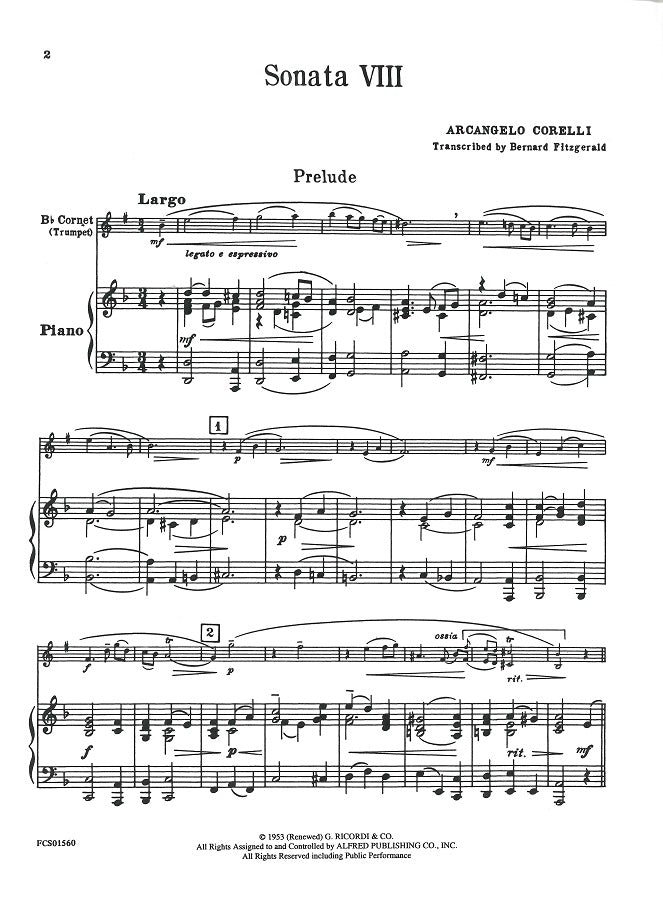 2

Sonata VIII

ARCANGELO CORELLI
Transcribed by Bernard Fitzgerald

Prelude

Largo

B♭ Cornet
(Trumpet)

mf

legato e espressivo

Piano

mf

1

p

mf

p

2

f

p

ossia

tr

tr

rit.

f

p

rit.

mf

FCS01560

© 1953 (Renewed) G. RICORDI & CO.
All Rights Assigned to and Controlled by ALFRED PUBLISHING CO., INC.
All Rights Reserved including Public Performance